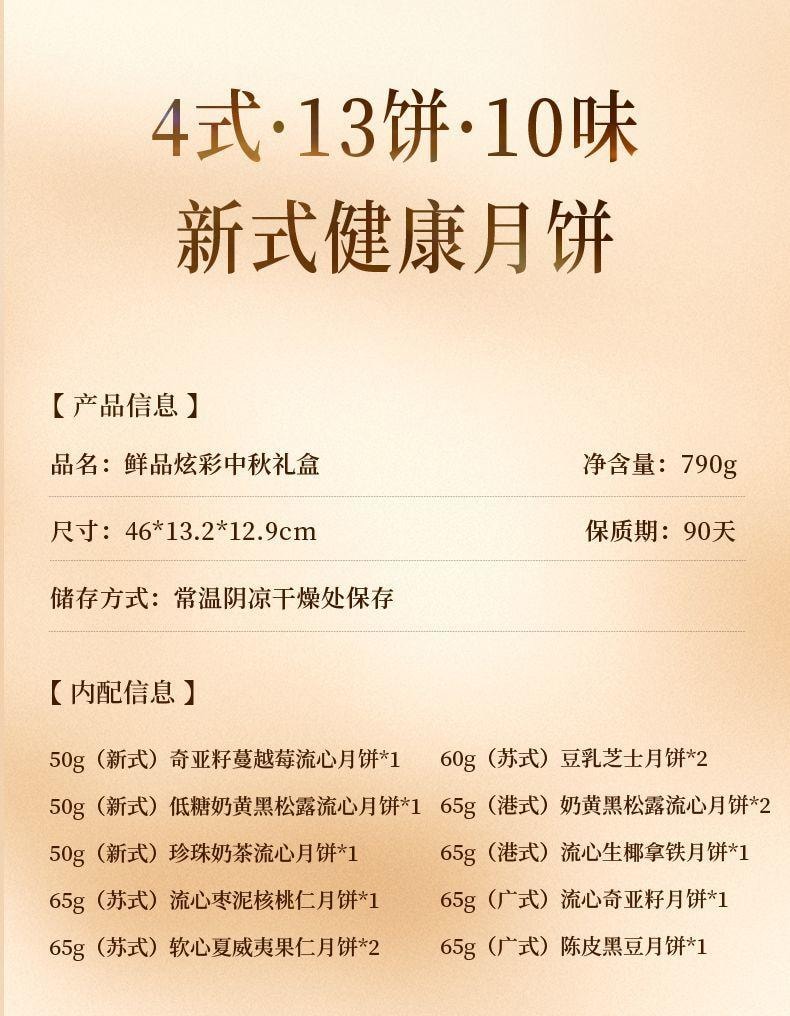 4式·13饼·10味
新式健康月饼

【 产品信息 】

品名：鲜品炫彩中秋礼盒　净含量：790g

尺寸：46*13.2*12.9cm　保质期：90天

储存方式：常温阴凉干燥处保存

【 内配信息 】

50g（新式）奇亚籽蔓越莓流心月饼*1
50g（新式）低糖奶黄黑松露流心月饼*1
50g（新式）珍珠奶茶流心月饼*1
65g（苏式）流心枣泥核桃仁月饼*1
65g（苏式）软心夏威夷果仁月饼*2

60g（苏式）豆乳芝士月饼*2
65g（港式）奶黄黑松露流心月饼*2
65g（港式）流心生椰拿铁月饼*1
65g（广式）流心奇亚籽月饼*1
65g（广式）陈皮黑豆月饼*1